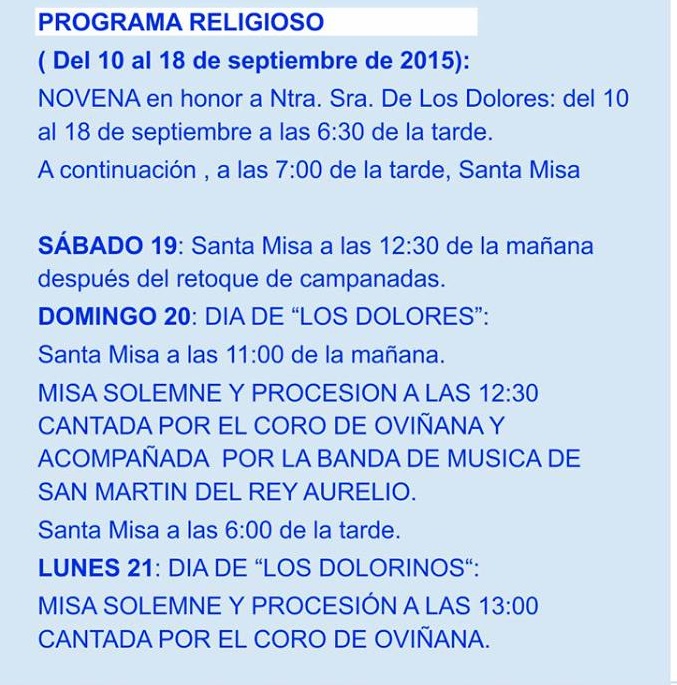 PROGRAMA RELIGIOSO

( Del 10 al 18 de septiembre de 2015):

NOVENA en honor a Ntra. Sra. De Los Dolores: del 10 al 18 de septiembre a las 6:30 de la tarde.

A continuación , a las 7:00 de la tarde, Santa Misa

SÁBADO 19: Santa Misa a las 12:30 de la mañana después del retoque de campanadas.

DOMINGO 20: DIA DE “LOS DOLORES”:

Santa Misa a las 11:00 de la mañana.

MISA SOLEMNE Y PROCESION A LAS 12:30 CANTADA POR EL CORO DE OVIÑANA Y ACOMPAÑADA POR LA BANDA DE MUSICA DE SAN MARTIN DEL REY AURELIO.

Santa Misa a las 6:00 de la tarde.

LUNES 21: DIA DE “LOS DOLORINOS“:

MISA SOLEMNE Y PROCESIÓN A LAS 13:00 CANTADA POR EL CORO DE OVIÑANA.